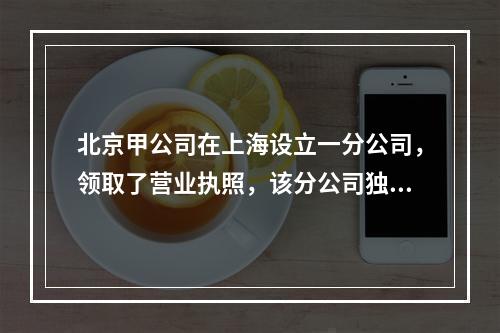 北京甲公司在上海设立一分公司，领取了营业执照，该分公司独...